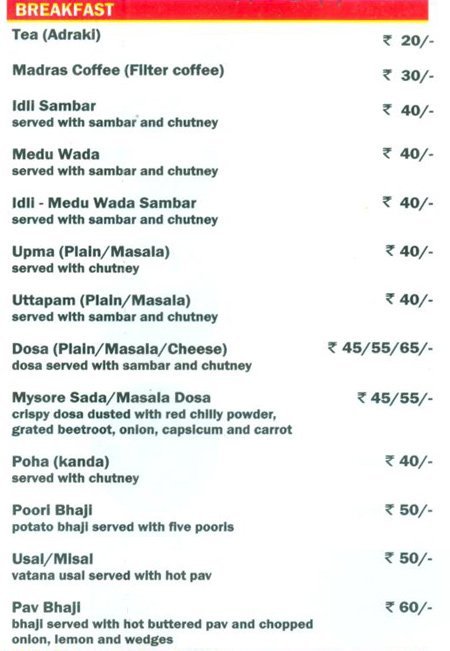 BREAKFAST

Tea (Adraki) ₹ 20/-

Madras Coffee (Filter coffee) ₹ 30/-

Idli Sambar ₹ 40/-
served with sambar and chutney

Medu Wada ₹ 40/-
served with sambar and chutney

Idli - Medu Wada Sambar ₹ 40/-
served with sambar and chutney

Upma (Plain/Masala) ₹ 40/-
served with chutney

Uttapam (Plain/Masala) ₹ 40/-
served with sambar and chutney

Dosa (Plain/Masala/Cheese) ₹ 45/55/65/-
dosa served with sambar and chutney

Mysore Sada/Masala Dosa ₹ 45/55/-
crispy dosa dusted with red chilly powder, grated beetroot, onion, capsicum and carrot

Poha (kanda) ₹ 40/-
served with chutney

Poori Bhaji ₹ 50/-
potato bhaji served with five pooris

Usal/Misal ₹ 50/-
vatana usal served with hot pav

Pav Bhaji ₹ 60/-
bhaji served with hot buttered pav and chopped onion, lemon and wedges